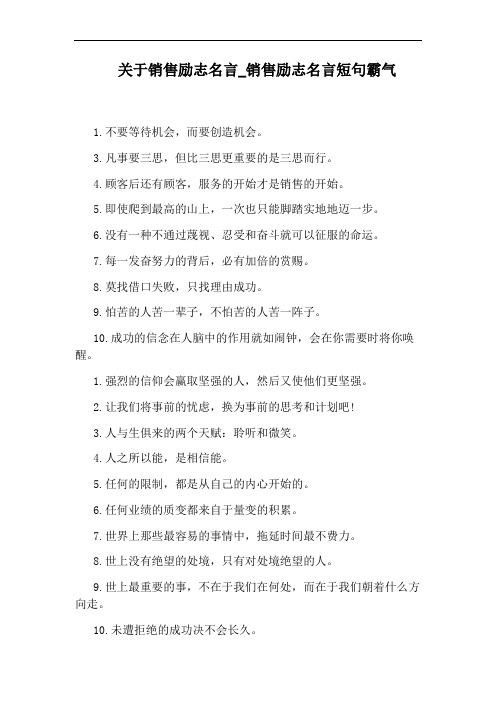 关于销售励志名言_销售励志名言短句霸气

1.不要等待机会，而要创造机会。

3.凡事要三思，但比三思更重要的是三思而行。

4.顾客后还有顾客，服务的开始才是销售的开始。

5.即使爬到最高的山上，一次也只能脚踏实地地迈一步。

6.没有一种不通过蔑视、忍受和奋斗就可以征服的命运。

7.每一发奋努力的背后，必有加倍的赏赐。

8.莫找借口失败，只找理由成功。

9.怕苦的人苦一辈子，不怕苦的人苦一阵子。

10.成功的信念在人脑中的作用就如闹钟，会在你需要时将你唤醒。

1.强烈的信仰会赢取坚强的人，然后又使他们更坚强。

2.让我们将事前的忧虑，换为事前的思考和计划吧！

3.人与生俱来的两个天赋：聆听和微笑。

4.人之所以能，是相信能。

5.任何的限制，都是从自己的内心开始的。

6.任何业绩的质变都来自于量变的积累。

7.世界上那些最容易的事情中，拖延时间最不费力。

8.世上没有绝望的处境，只有对处境绝望的人。

9.世上最重要的事，不在于我们在何处，而在于我们朝着什么方向走。

10.未遭拒绝的成功决不会长久。